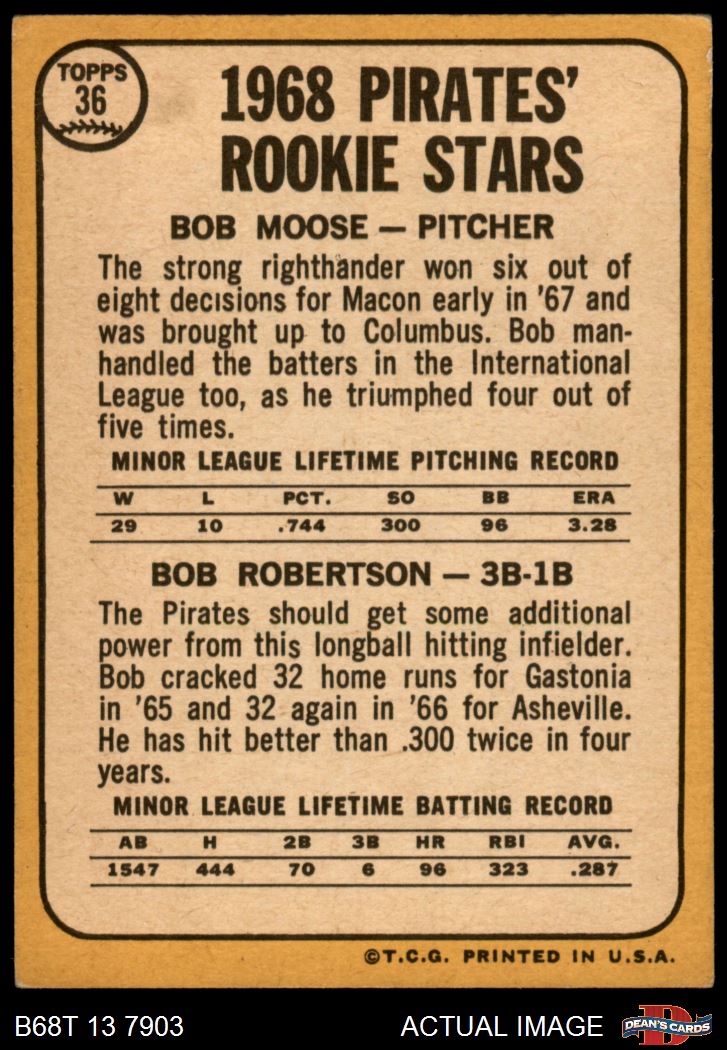 TOPPS
36

1968 PIRATES' ROOKIE STARS

BOB MOOSE — PITCHER

The strong righthander won six out of eight decisions for Macon early in '67 and was brought up to Columbus. Bob manhandled the batters in the International League too, as he triumphed four out of five times.

MINOR LEAGUE LIFETIME PITCHING RECORD

| W | L | PCT. | SO | BB | ERA |
|---|---|---|---|---|---|
| 29 | 10 | .744 | 300 | 96 | 3.28 |

BOB ROBERTSON — 3B-1B

The Pirates should get some additional power from this longball hitting infielder. Bob cracked 32 home runs for Gastonia in '65 and 32 again in '66 for Asheville. He has hit better than .300 twice in four years.

MINOR LEAGUE LIFETIME BATTING RECORD

| AB | H | 2B | 3B | HR | RBI | AVG. |
|---|---|---|---|---|---|---|
| 1547 | 444 | 70 | 6 | 96 | 323 | .287 |

©T.C.G. PRINTED IN U.S.A.

B68T 13 7903

ACTUAL IMAGE

DEAN'S CARDS